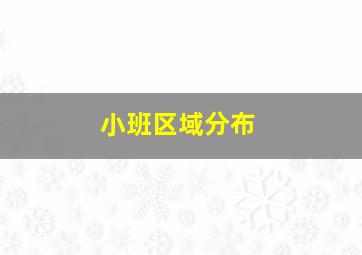 小班区域分布